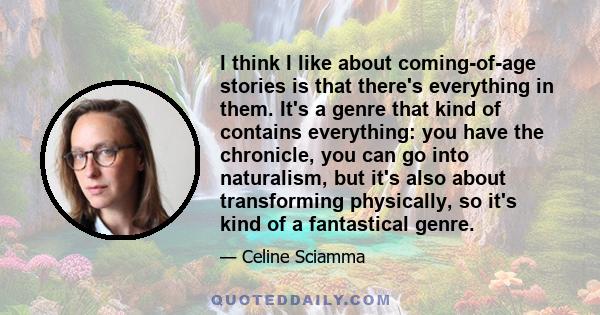 I think I like about coming-of-age stories is that there's everything in them. It's a genre that kind of contains everything: you have the chronicle, you can go into naturalism, but it's also about transforming physically, so it's kind of a fantastical genre.

— Celine Sciamma

QUOTEDDAILY.COM